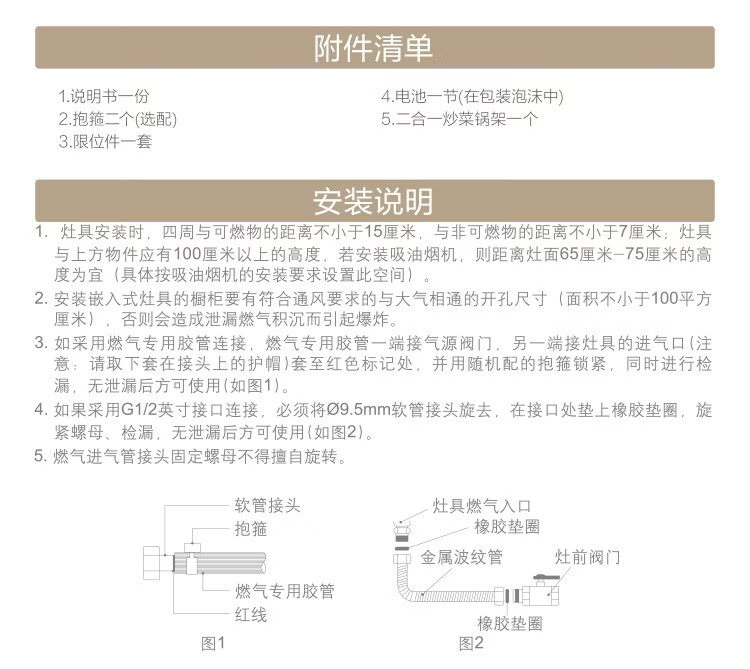 附件清单

1.说明书一份
2.抱箍二个(选配)
3.限位件一套

4.电池一节(在包装泡沫中)
5.二合一炒菜锅架一个

安装说明

1. 灶具安装时，四周与可燃物的距离不小于15厘米，与非可燃物的距离不小于7厘米；灶具与上方物件应有100厘米以上的高度，若安装吸油烟机，则距离灶面65厘米–75厘米的高度为宜（具体按吸油烟机的安装要求设置此空间）。
2. 安装嵌入式灶具的橱柜要有符合通风要求的与大气相通的开孔尺寸（面积不小于100平方厘米），否则会造成泄漏燃气积沉而引起爆炸。
3. 如采用燃气专用胶管连接，燃气专用胶管一端接气源阀门，另一端接灶具的进气口(注意：请取下套在接头上的护帽)套至红色标记处，并用随机配的抱箍锁紧，同时进行检漏，无泄漏后方可使用(如图1)。
4. 如果采用G1/2英寸接口连接，必须将Ø9.5mm软管接头旋去，在接口处垫上橡胶垫圈，旋紧螺母、检漏，无泄漏后方可使用(如图2)。
5. 燃气进气管接头固定螺母不得擅自旋转。

软管接头
抱箍
燃气专用胶管
红线
图1

灶具燃气入口
橡胶垫圈
金属波纹管
灶前阀门
橡胶垫圈
图2